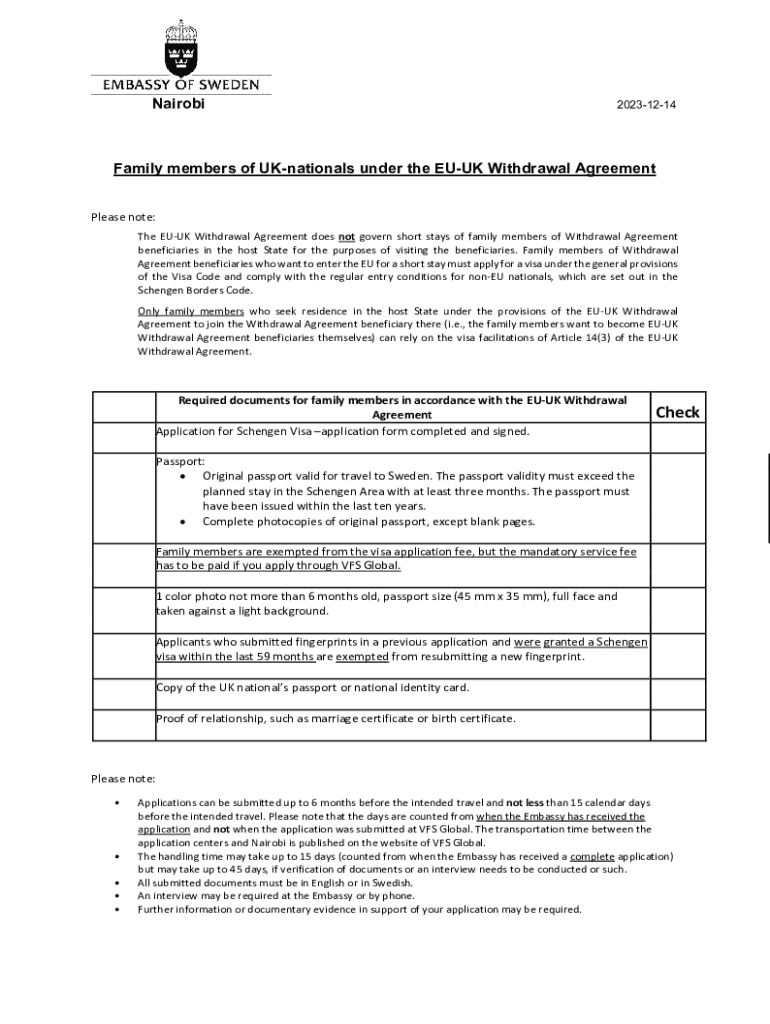 EMBASSY OF SWEDEN
Nairobi

2023-12-14

Family members of UK-nationals under the EU-UK Withdrawal Agreement

Please note:

The EU-UK Withdrawal Agreement does not govern short stays of family members of Withdrawal Agreement beneficiaries in the host State for the purposes of visiting the beneficiaries. Family members of Withdrawal Agreement beneficiaries who want to enter the EU for a short stay must apply for a visa under the general provisions of the Visa Code and comply with the regular entry conditions for non-EU nationals, which are set out in the Schengen Borders Code.

Only family members who seek residence in the host State under the provisions of the EU-UK Withdrawal Agreement to join the Withdrawal Agreement beneficiary there (i.e., the family members want to become EU-UK Withdrawal Agreement beneficiaries themselves) can rely on the visa facilitations of Article 14(3) of the EU-UK Withdrawal Agreement.

| | Required documents for family members in accordance with the EU-UK Withdrawal Agreement | Check |
|---|---|---|
| | Application for Schengen Visa –application form completed and signed. | |
| | Passport: • Original passport valid for travel to Sweden. The passport validity must exceed the planned stay in the Schengen Area with at least three months. The passport must have been issued within the last ten years. • Complete photocopies of original passport, except blank pages. | |
| | Family members are exempted from the visa application fee, but the mandatory service fee has to be paid if you apply through VFS Global. | |
| | 1 color photo not more than 6 months old, passport size (45 mm x 35 mm), full face and taken against a light background. | |
| | Applicants who submitted fingerprints in a previous application and were granted a Schengen visa within the last 59 months are exempted from resubmitting a new fingerprint. | |
| | Copy of the UK national's passport or national identity card. | |
| | Proof of relationship, such as marriage certificate or birth certificate. | |

Please note:

• Applications can be submitted up to 6 months before the intended travel and not less than 15 calendar days before the intended travel. Please note that the days are counted from when the Embassy has received the application and not when the application was submitted at VFS Global. The transportation time between the application centers and Nairobi is published on the website of VFS Global.
• The handling time may take up to 15 days (counted from when the Embassy has received a complete application) but may take up to 45 days, if verification of documents or an interview needs to be conducted or such.
• All submitted documents must be in English or in Swedish.
• An interview may be required at the Embassy or by phone.
• Further information or documentary evidence in support of your application may be required.